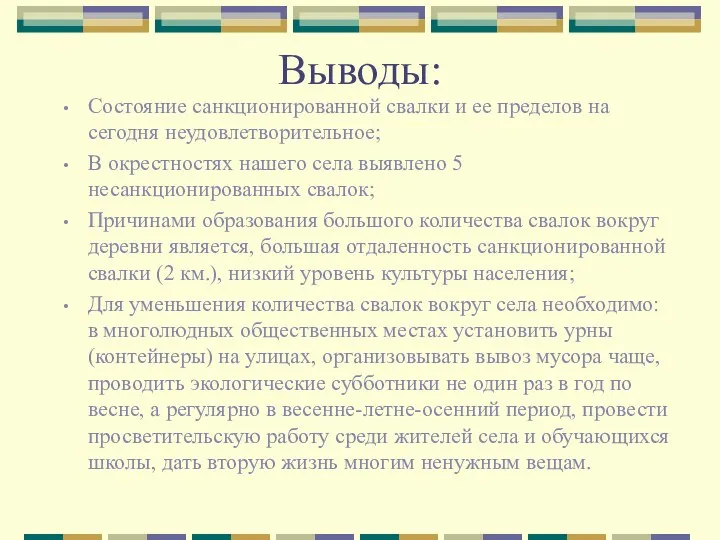 Выводы:

• Состояние санкционированной свалки и ее пределов на сегодня неудовлетворительное;

• В окрестностях нашего села выявлено 5 несанкционированных свалок;

• Причинами образования большого количества свалок вокруг деревни является, большая отдаленность санкционированной свалки (2 км.), низкий уровень культуры населения;

• Для уменьшения количества свалок вокруг села необходимо: в многолюдных общественных местах установить урны (контейнеры) на улицах, организовывать вывоз мусора чаще, проводить экологические субботники не один раз в год по весне, а регулярно в весенне-летне-осенний период, провести просветительскую работу среди жителей села и обучающихся школы, дать вторую жизнь многим ненужным вещам.